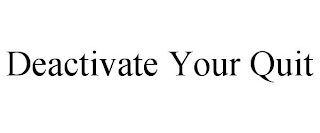 Deactivate Your Quit